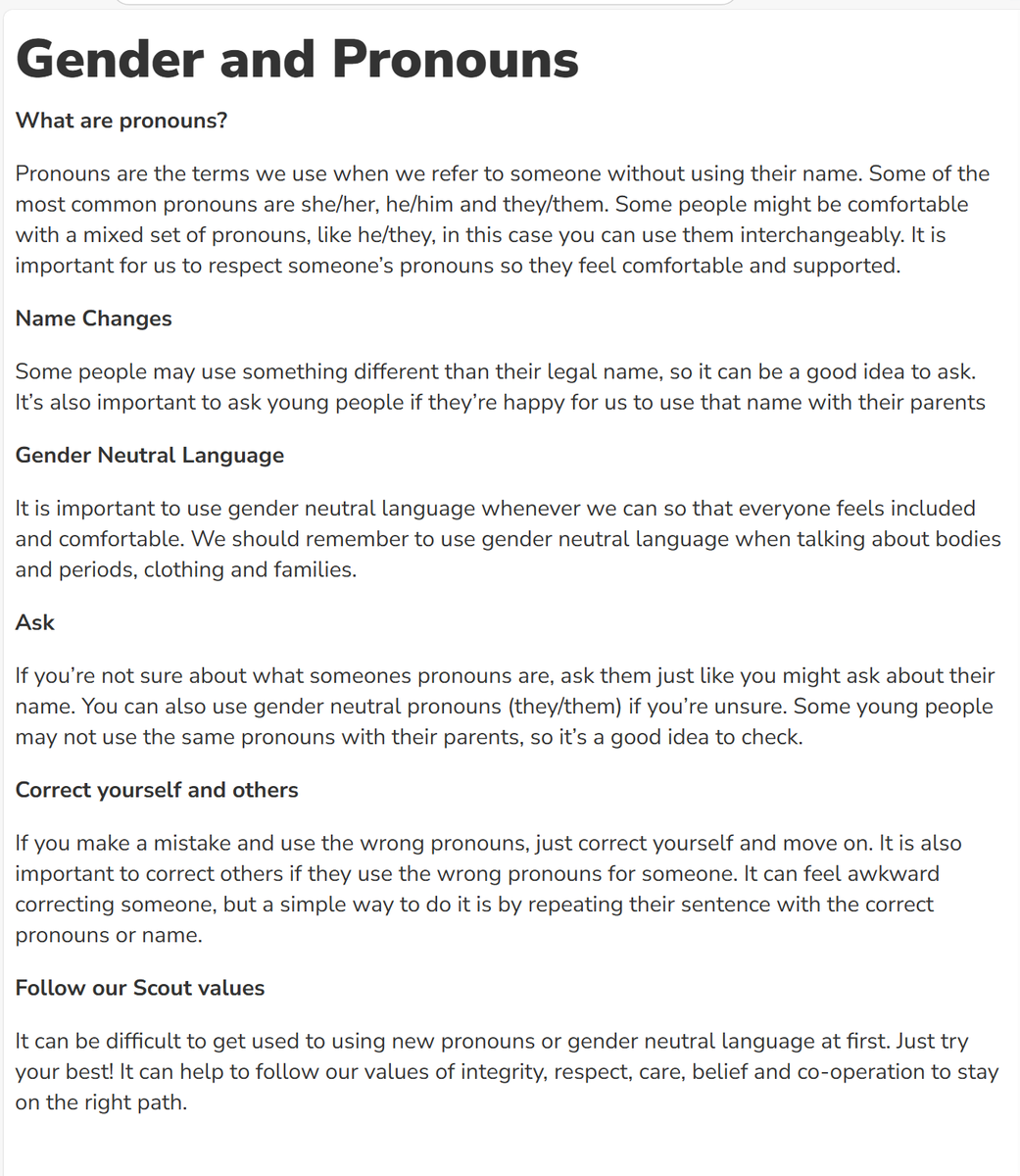 Gender and Pronouns

What are pronouns?

Pronouns are the terms we use when we refer to someone without using their name. Some of the most common pronouns are she/her, he/him and they/them. Some people might be comfortable with a mixed set of pronouns, like he/they, in this case you can use them interchangeably. It is important for us to respect someone's pronouns so they feel comfortable and supported.

Name Changes

Some people may use something different than their legal name, so it can be a good idea to ask. It's also important to ask young people if they're happy for us to use that name with their parents

Gender Neutral Language

It is important to use gender neutral language whenever we can so that everyone feels included and comfortable. We should remember to use gender neutral language when talking about bodies and periods, clothing and families.

Ask

If you're not sure about what someones pronouns are, ask them just like you might ask about their name. You can also use gender neutral pronouns (they/them) if you're unsure. Some young people may not use the same pronouns with their parents, so it's a good idea to check.

Correct yourself and others

If you make a mistake and use the wrong pronouns, just correct yourself and move on. It is also important to correct others if they use the wrong pronouns for someone. It can feel awkward correcting someone, but a simple way to do it is by repeating their sentence with the correct pronouns or name.

Follow our Scout values

It can be difficult to get used to using new pronouns or gender neutral language at first. Just try your best! It can help to follow our values of integrity, respect, care, belief and co-operation to stay on the right path.